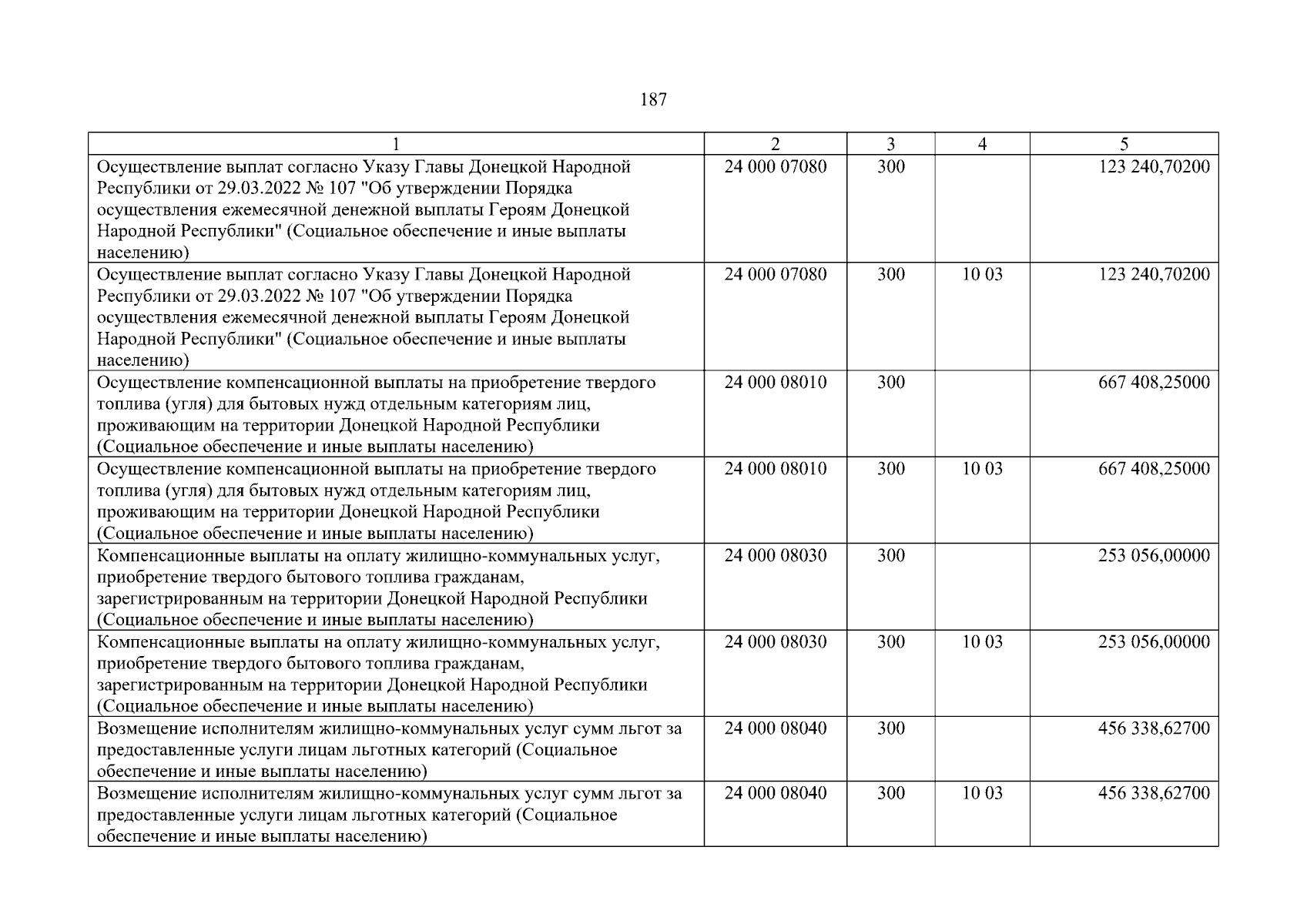 187

| 1 | 2 | 3 | 4 | 5 |
|---|---|---|---|---|
| Осуществление выплат согласно Указу Главы Донецкой Народной Республики от 29.03.2022 № 107 "Об утверждении Порядка осуществления ежемесячной денежной выплаты Героям Донецкой Народной Республики" (Социальное обеспечение и иные выплаты населению) | 24 000 07080 | 300 | | 123 240,70200 |
| Осуществление выплат согласно Указу Главы Донецкой Народной Республики от 29.03.2022 № 107 "Об утверждении Порядка осуществления ежемесячной денежной выплаты Героям Донецкой Народной Республики" (Социальное обеспечение и иные выплаты населению) | 24 000 07080 | 300 | 10 03 | 123 240,70200 |
| Осуществление компенсационной выплаты на приобретение твердого топлива (угля) для бытовых нужд отдельным категориям лиц, проживающим на территории Донецкой Народной Республики (Социальное обеспечение и иные выплаты населению) | 24 000 08010 | 300 | | 667 408,25000 |
| Осуществление компенсационной выплаты на приобретение твердого топлива (угля) для бытовых нужд отдельным категориям лиц, проживающим на территории Донецкой Народной Республики (Социальное обеспечение и иные выплаты населению) | 24 000 08010 | 300 | 10 03 | 667 408,25000 |
| Компенсационные выплаты на оплату жилищно-коммунальных услуг, приобретение твердого бытового топлива гражданам, зарегистрированным на территории Донецкой Народной Республики (Социальное обеспечение и иные выплаты населению) | 24 000 08030 | 300 | | 253 056,00000 |
| Компенсационные выплаты на оплату жилищно-коммунальных услуг, приобретение твердого бытового топлива гражданам, зарегистрированным на территории Донецкой Народной Республики (Социальное обеспечение и иные выплаты населению) | 24 000 08030 | 300 | 10 03 | 253 056,00000 |
| Возмещение исполнителям жилищно-коммунальных услуг сумм льгот за предоставленные услуги лицам льготных категорий (Социальное обеспечение и иные выплаты населению) | 24 000 08040 | 300 | | 456 338,62700 |
| Возмещение исполнителям жилищно-коммунальных услуг сумм льгот за предоставленные услуги лицам льготных категорий (Социальное обеспечение и иные выплаты населению) | 24 000 08040 | 300 | 10 03 | 456 338,62700 |